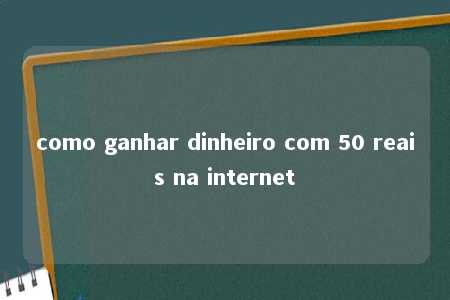 como ganhar dinheiro com 50 reais na internet